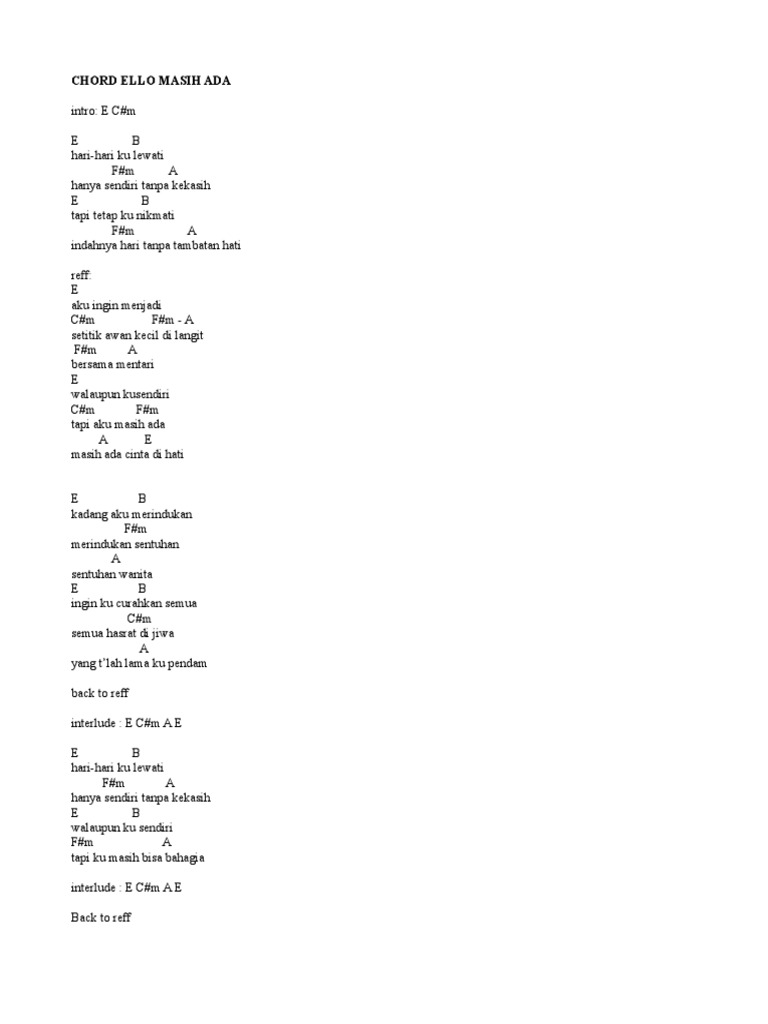 CHORD ELLO MASIH ADA

intro: E C#m

E B
hari-hari ku lewati
F#m A
hanya sendiri tanpa kekasih
E B
tapi tetap ku nikmati
F#m A
indahnya hari tanpa tambatan hati

reff:
E
aku ingin menjadi
C#m F#m - A
setitik awan kecil di langit
F#m A
bersama mentari
E
walaupun kusendiri
C#m F#m
tapi aku masih ada
A E
masih ada cinta di hati

E B
kadang aku merindukan
F#m
merindukan sentuhan
A
sentuhan wanita
E B
ingin ku curahkan semua
C#m
semua hasrat di jiwa
A
yang t'lah lama ku pendam

back to reff

interlude : E C#m A E

E B
hari-hari ku lewati
F#m A
hanya sendiri tanpa kekasih
E B
walaupun ku sendiri
F#m A
tapi ku masih bisa bahagia

interlude : E C#m A E

Back to reff